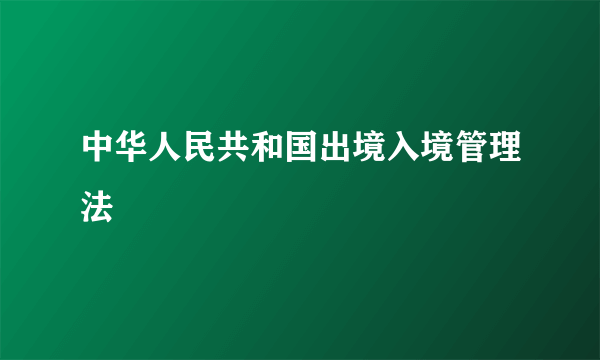 中华人民共和国出境入境管理法